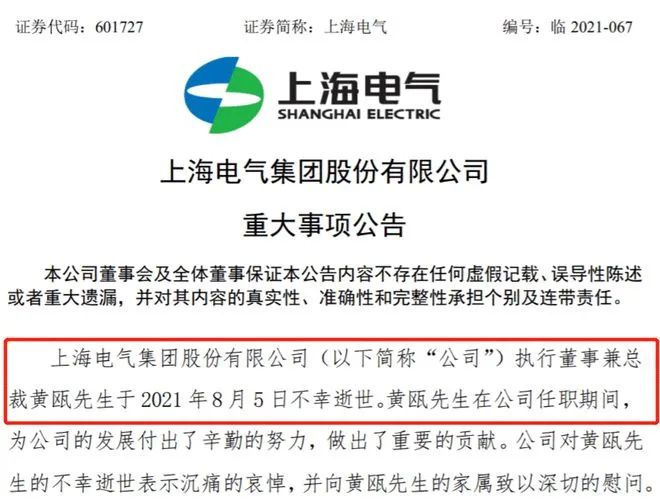 证券代码：601727 证券简称：上海电气 编号：临2021-067

上海电气
SHANGHAI ELECTRIC

上海电气集团股份有限公司

重大事项公告

本公司董事会及全体董事保证本公告内容不存在任何虚假记载、误导性陈述或者重大遗漏，并对其内容的真实性、准确性和完整性承担个别及连带责任。

上海电气集团股份有限公司（以下简称“公司”）执行董事兼总裁黄瓯先生于2021年8月5日不幸逝世。黄瓯先生在公司任职期间，为公司的发展付出了辛勤的努力，做出了重要的贡献。公司对黄瓯先生的不幸逝世表示沉痛的哀悼，并向黄瓯先生的家属致以深切的慰问。